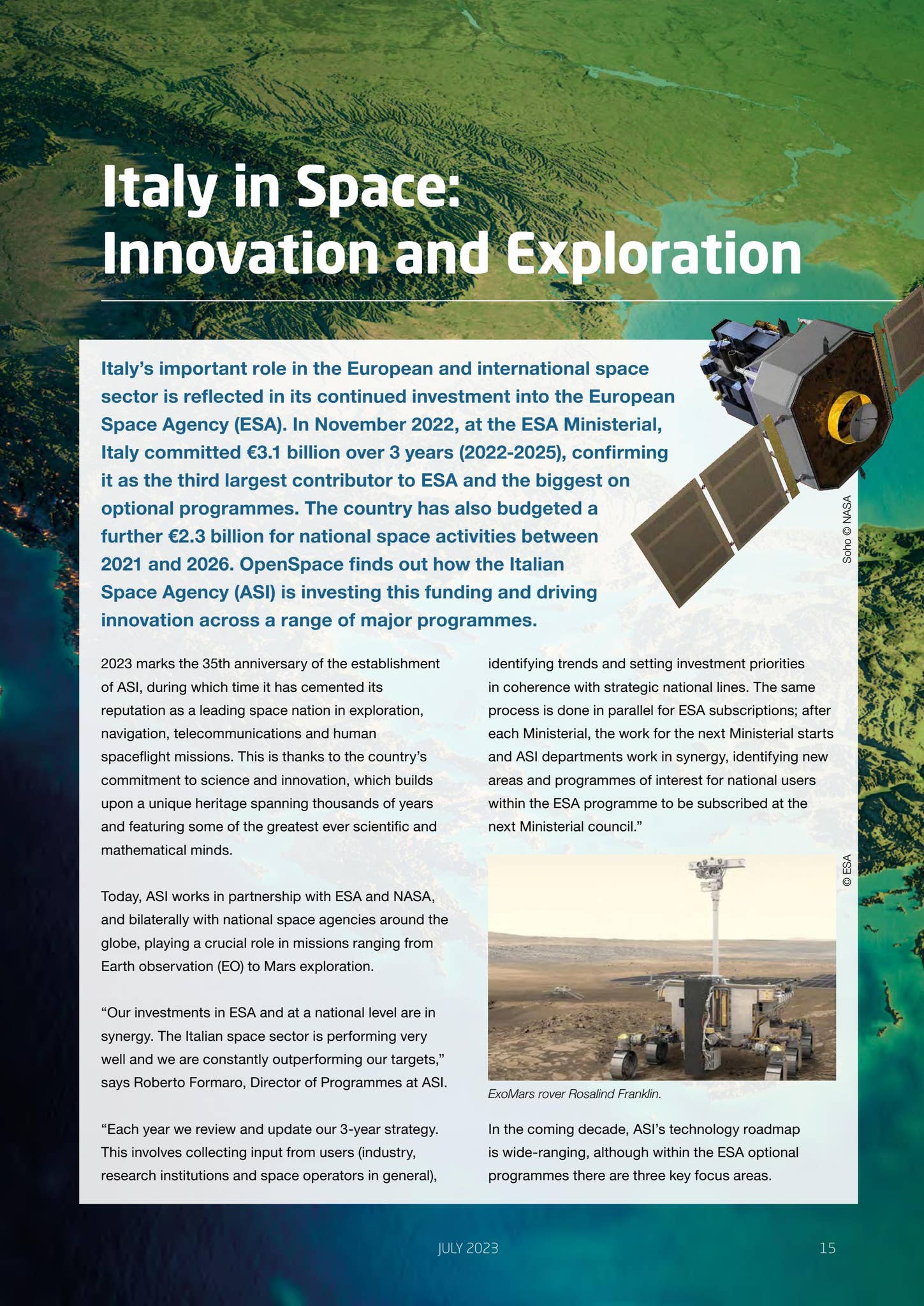 Italy in Space: Innovation and Exploration

Italy's important role in the European and international space sector is reflected in its continued investment into the European Space Agency (ESA). In November 2022, at the ESA Ministerial, Italy committed €3.1 billion over 3 years (2022-2025), confirming it as the third largest contributor to ESA and the biggest on optional programmes. The country has also budgeted a further €2.3 billion for national space activities between 2021 and 2026. OpenSpace finds out how the Italian Space Agency (ASI) is investing this funding and driving innovation across a range of major programmes.

Soho © NASA

2023 marks the 35th anniversary of the establishment of ASI, during which time it has cemented its reputation as a leading space nation in exploration, navigation, telecommunications and human spaceflight missions. This is thanks to the country's commitment to science and innovation, which builds upon a unique heritage spanning thousands of years and featuring some of the greatest ever scientific and mathematical minds.

Today, ASI works in partnership with ESA and NASA, and bilaterally with national space agencies around the globe, playing a crucial role in missions ranging from Earth observation (EO) to Mars exploration.

"Our investments in ESA and at a national level are in synergy. The Italian space sector is performing very well and we are constantly outperforming our targets," says Roberto Formaro, Director of Programmes at ASI.

"Each year we review and update our 3-year strategy. This involves collecting input from users (industry, research institutions and space operators in general), identifying trends and setting investment priorities in coherence with strategic national lines. The same process is done in parallel for ESA subscriptions; after each Ministerial, the work for the next Ministerial starts and ASI departments work in synergy, identifying new areas and programmes of interest for national users within the ESA programme to be subscribed at the next Ministerial council."

© ESA

ExoMars rover Rosalind Franklin.

In the coming decade, ASI's technology roadmap is wide-ranging, although within the ESA optional programmes there are three key focus areas.

JULY 2023

15